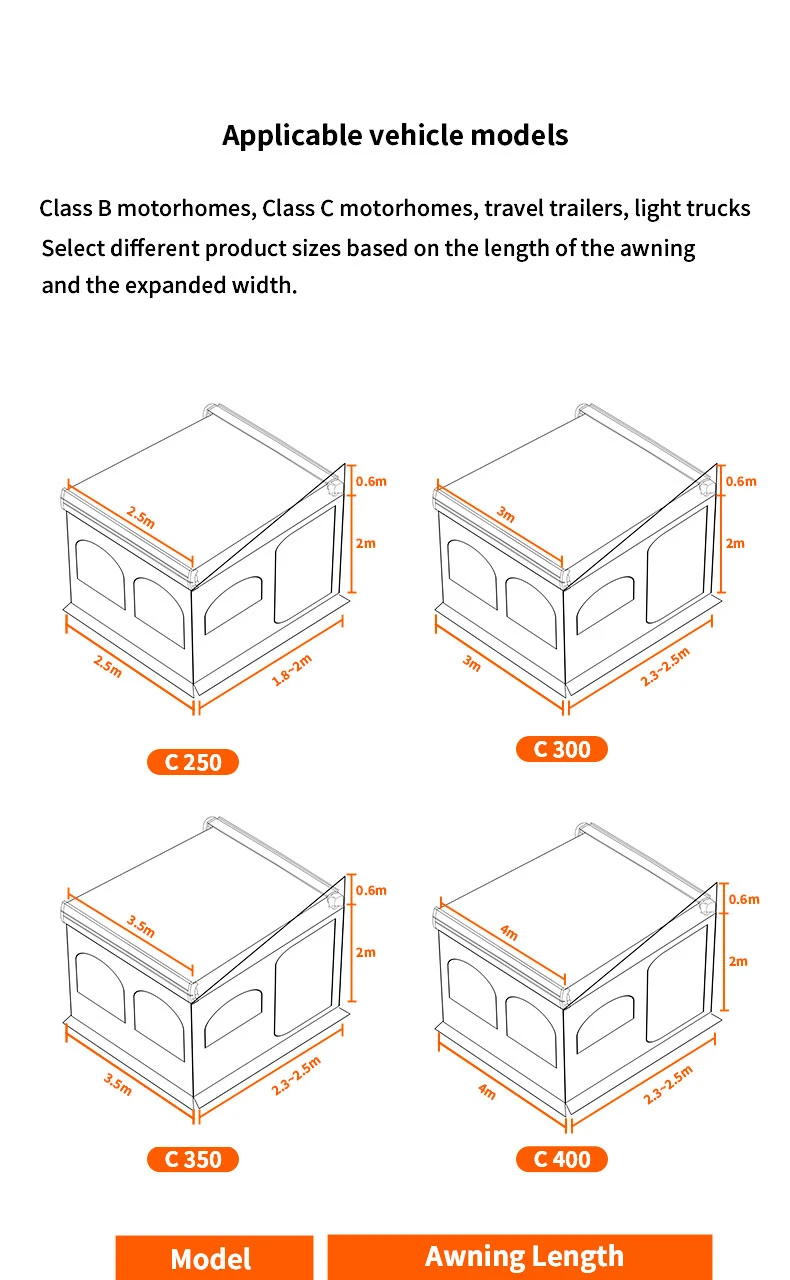 Applicable vehicle models

Class B motorhomes, Class C motorhomes, travel trailers, light trucks
Select different product sizes based on the length of the awning and the expanded width.

2.5m
0.6m
2m
2.5m
1.8~2m
C 250

3m
0.6m
2m
3m
2.3~2.5m
C 300

3.5m
0.6m
2m
3.5m
2.3~2.5m
C 350

4m
0.6m
2m
4m
2.3~2.5m
C 400

Model
Awning Length